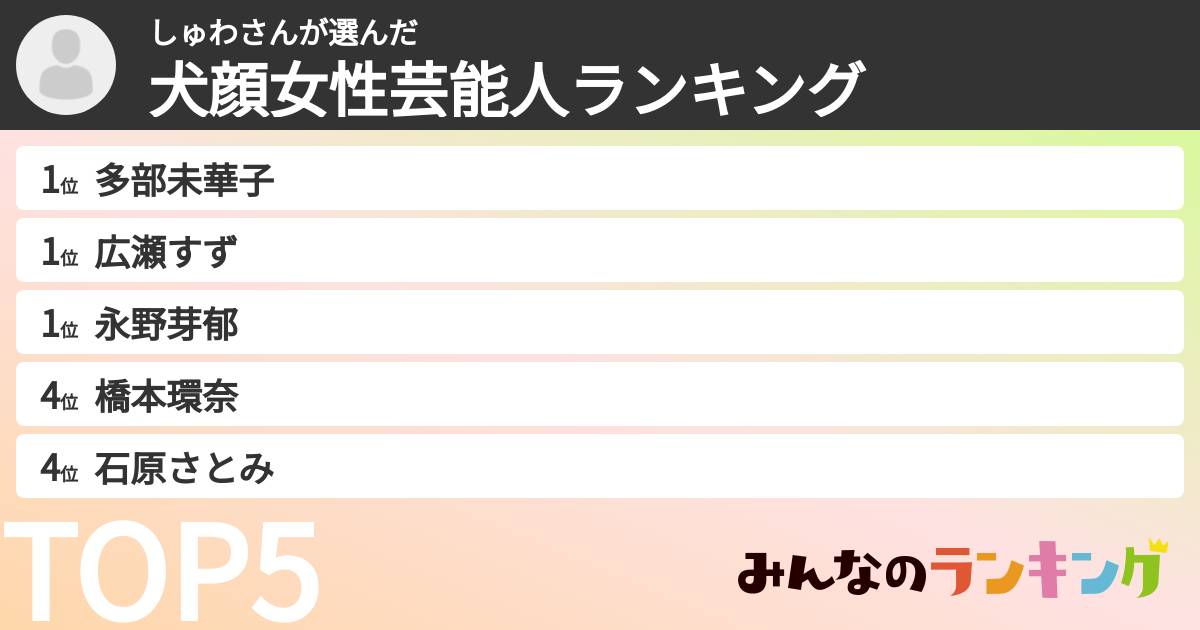 しゅわさんが選んだ
犬顔女性芸能人ランキング

1位 多部未華子
1位 広瀬すず
1位 永野芽郁
4位 橋本環奈
4位 石原さとみ

TOP5

みんなのランキング